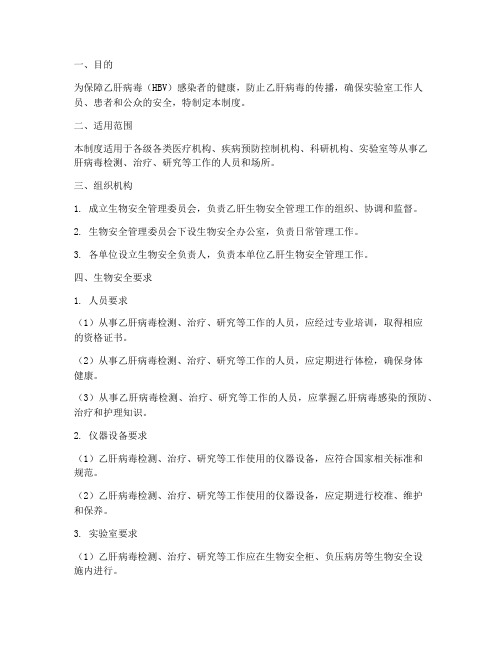 一、目的

为保障乙肝病毒（HBV）感染者的健康，防止乙肝病毒的传播，确保实验室工作人员、患者和公众的安全，特制定本制度。

二、适用范围

本制度适用于各级各类医疗机构、疾病预防控制机构、科研机构、实验室等从事乙肝病毒检测、治疗、研究等工作的人员和场所。

三、组织机构

1. 成立生物安全管理委员会，负责乙肝生物安全管理工作的组织、协调和监督。

2. 生物安全管理委员会下设生物安全办公室，负责日常管理工作。

3. 各单位设立生物安全负责人，负责本单位乙肝生物安全管理工作。

四、生物安全要求

1. 人员要求

（1）从事乙肝病毒检测、治疗、研究等工作的人员，应经过专业培训，取得相应的资格证书。

（2）从事乙肝病毒检测、治疗、研究等工作的人员，应定期进行体检，确保身体健康。

（3）从事乙肝病毒检测、治疗、研究等工作的人员，应掌握乙肝病毒感染的预防、治疗和护理知识。

2. 仪器设备要求

（1）乙肝病毒检测、治疗、研究等工作使用的仪器设备，应符合国家相关标准和规范。

（2）乙肝病毒检测、治疗、研究等工作使用的仪器设备，应定期进行校准、维护和保养。

3. 实验室要求

（1）乙肝病毒检测、治疗、研究等工作应在生物安全柜、负压病房等生物安全设施内进行。